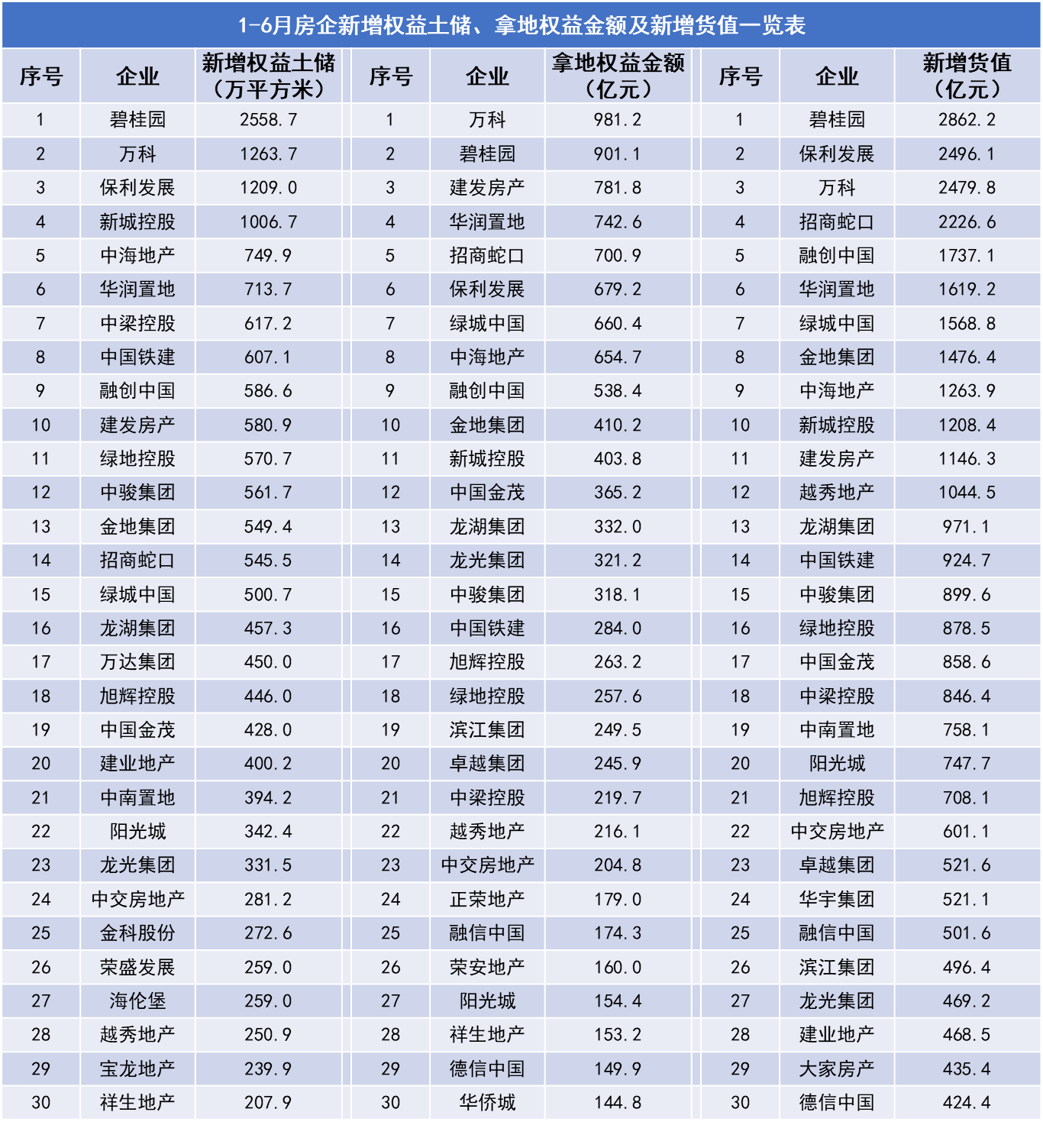 1-6月房企新增权益土储、拿地权益金额及新增货值一览表

| 序号 | 企业 | 新增权益土储（万平方米） | 序号 | 企业 | 拿地权益金额（亿元） | 序号 | 企业 | 新增货值（亿元） |
|---|---|---|---|---|---|---|---|---|
| 1 | 碧桂园 | 2558.7 | 1 | 万科 | 981.2 | 1 | 碧桂园 | 2862.2 |
| 2 | 万科 | 1263.7 | 2 | 碧桂园 | 901.1 | 2 | 保利发展 | 2496.1 |
| 3 | 保利发展 | 1209.0 | 3 | 建发房产 | 781.8 | 3 | 万科 | 2479.8 |
| 4 | 新城控股 | 1006.7 | 4 | 华润置地 | 742.6 | 4 | 招商蛇口 | 2226.6 |
| 5 | 中海地产 | 749.9 | 5 | 招商蛇口 | 700.9 | 5 | 融创中国 | 1737.1 |
| 6 | 华润置地 | 713.7 | 6 | 保利发展 | 679.2 | 6 | 华润置地 | 1619.2 |
| 7 | 中梁控股 | 617.2 | 7 | 绿城中国 | 660.4 | 7 | 绿城中国 | 1568.8 |
| 8 | 中国铁建 | 607.1 | 8 | 中海地产 | 654.7 | 8 | 金地集团 | 1476.4 |
| 9 | 融创中国 | 586.6 | 9 | 融创中国 | 538.4 | 9 | 中海地产 | 1263.9 |
| 10 | 建发房产 | 580.9 | 10 | 金地集团 | 410.2 | 10 | 新城控股 | 1208.4 |
| 11 | 绿地控股 | 570.7 | 11 | 新城控股 | 403.8 | 11 | 建发房产 | 1146.3 |
| 12 | 中骏集团 | 561.7 | 12 | 中国金茂 | 365.2 | 12 | 越秀地产 | 1044.5 |
| 13 | 金地集团 | 549.4 | 13 | 龙湖集团 | 332.0 | 13 | 龙湖集团 | 971.1 |
| 14 | 招商蛇口 | 545.5 | 14 | 龙光集团 | 321.2 | 14 | 中国铁建 | 924.7 |
| 15 | 绿城中国 | 500.7 | 15 | 中骏集团 | 318.1 | 15 | 中骏集团 | 899.6 |
| 16 | 龙湖集团 | 457.3 | 16 | 中国铁建 | 284.0 | 16 | 绿地控股 | 878.5 |
| 17 | 万达集团 | 450.0 | 17 | 旭辉控股 | 263.2 | 17 | 中国金茂 | 858.6 |
| 18 | 旭辉控股 | 446.0 | 18 | 绿地控股 | 257.6 | 18 | 中梁控股 | 846.4 |
| 19 | 中国金茂 | 428.0 | 19 | 滨江集团 | 249.5 | 19 | 中南置地 | 758.1 |
| 20 | 建业地产 | 400.2 | 20 | 卓越集团 | 245.9 | 20 | 阳光城 | 747.7 |
| 21 | 中南置地 | 394.2 | 21 | 中梁控股 | 219.7 | 21 | 旭辉控股 | 708.1 |
| 22 | 阳光城 | 342.4 | 22 | 越秀地产 | 216.1 | 22 | 中交房地产 | 601.1 |
| 23 | 龙光集团 | 331.5 | 23 | 中交房地产 | 204.8 | 23 | 卓越集团 | 521.6 |
| 24 | 中交房地产 | 281.2 | 24 | 正荣地产 | 179.0 | 24 | 华宇集团 | 521.1 |
| 25 | 金科股份 | 272.6 | 25 | 融信中国 | 174.3 | 25 | 融信中国 | 501.6 |
| 26 | 荣盛发展 | 259.0 | 26 | 荣安地产 | 160.0 | 26 | 滨江集团 | 496.4 |
| 27 | 海伦堡 | 259.0 | 27 | 阳光城 | 154.4 | 27 | 龙光集团 | 469.2 |
| 28 | 越秀地产 | 250.9 | 28 | 祥生地产 | 153.2 | 28 | 建业地产 | 468.5 |
| 29 | 宝龙地产 | 239.9 | 29 | 德信中国 | 149.9 | 29 | 大家房产 | 435.4 |
| 30 | 祥生地产 | 207.9 | 30 | 华侨城 | 144.8 | 30 | 德信中国 | 424.4 |